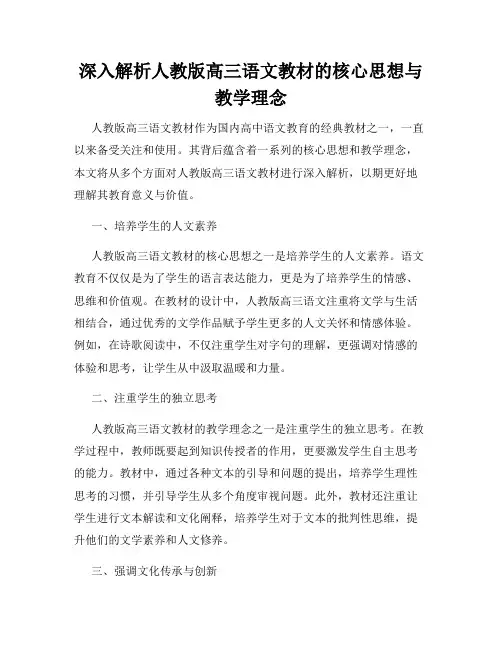 深入解析人教版高三语文教材的核心思想与教学理念

人教版高三语文教材作为国内高中语文教育的经典教材之一，一直以来备受关注和使用。其背后蕴含着一系列的核心思想和教学理念，本文将从多个方面对人教版高三语文教材进行深入解析，以期更好地理解其教育意义与价值。

一、培养学生的人文素养

人教版高三语文教材的核心思想之一是培养学生的人文素养。语文教育不仅仅是为了学生的语言表达能力，更是为了培养学生的情感、思维和价值观。在教材的设计中，人教版高三语文注重将文学与生活相结合，通过优秀的文学作品赋予学生更多的人文关怀和情感体验。例如，在诗歌阅读中，不仅注重学生对字句的理解，更强调对情感的体验和思考，让学生从中汲取温暖和力量。

二、注重学生的独立思考

人教版高三语文教材的教学理念之一是注重学生的独立思考。在教学过程中，教师既要起到知识传授者的作用，更要激发学生自主思考的能力。教材中，通过各种文本的引导和问题的提出，培养学生理性思考的习惯，并引导学生从多个角度审视问题。此外，教材还注重让学生进行文本解读和文化阐释，培养学生对于文本的批判性思维，提升他们的文学素养和人文修养。

三、强调文化传承与创新